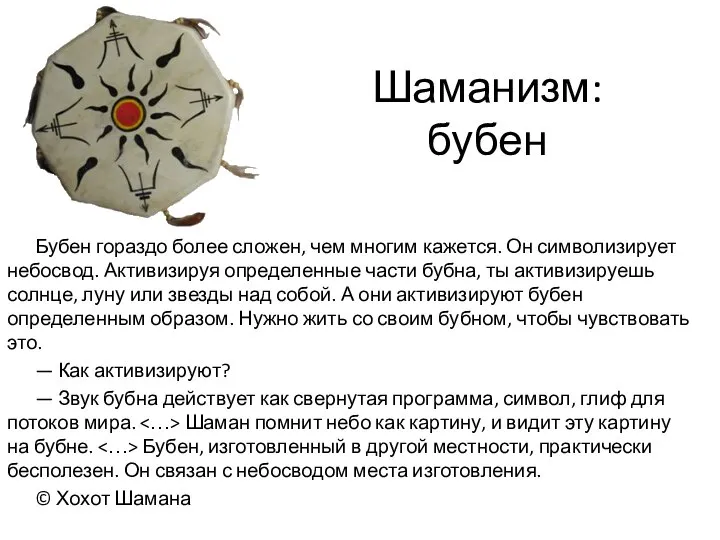 Шаманизм: бубен

Бубен гораздо более сложен, чем многим кажется. Он символизирует небосвод. Активизируя определенные части бубна, ты активизируешь солнце, луну или звезды над собой. А они активизируют бубен определенным образом. Нужно жить со своим бубном, чтобы чувствовать это.

— Как активизируют?

— Звук бубна действует как свернутая программа, символ, глиф для потоков мира. <…> Шаман помнит небо как картину, и видит эту картину на бубне. <…> Бубен, изготовленный в другой местности, практически бесполезен. Он связан с небосводом места изготовления.

© Хохот Шамана